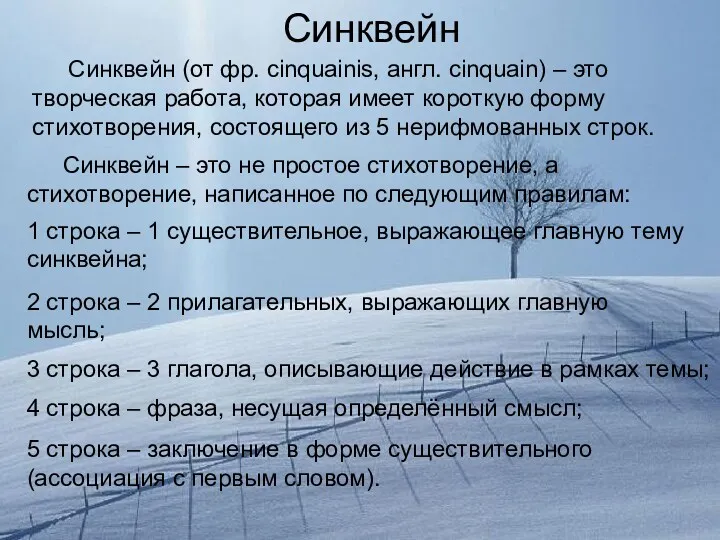 Синквейн

Синквейн (от фр. cinquainis, англ. cinquain) – это творческая работа, которая имеет короткую форму стихотворения, состоящего из 5 нерифмованных строк.

Синквейн – это не простое стихотворение, а стихотворение, написанное по следующим правилам:

1 строка – 1 существительное, выражающее главную тему синквейна;

2 строка – 2 прилагательных, выражающих главную мысль;

3 строка – 3 глагола, описывающие действие в рамках темы;

4 строка – фраза, несущая определённый смысл;

5 строка – заключение в форме существительного (ассоциация с первым словом).